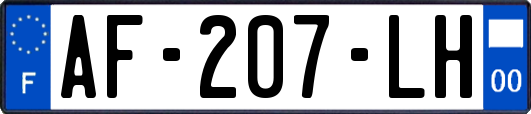 F
AF-207-LH
00